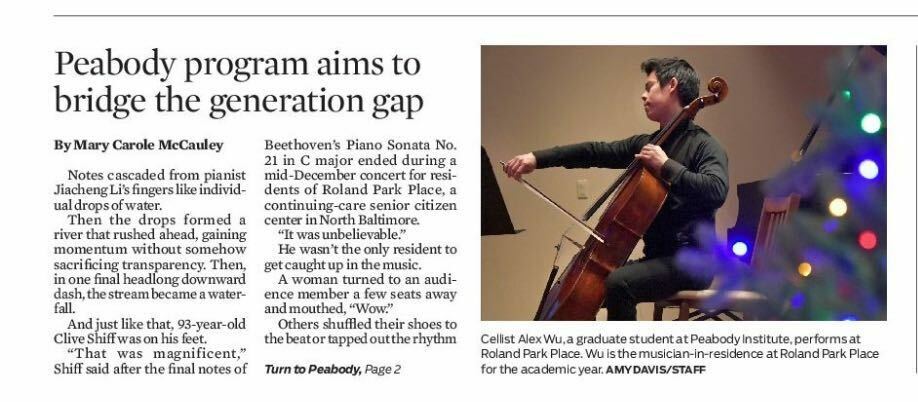 Peabody program aims to bridge the generation gap

By Mary Carole McCauley

Notes cascaded from pianist Jiacheng Li's fingers like individual drops of water.

Then the drops formed a river that rushed ahead, gaining momentum without somehow sacrificing transparency. Then, in one final headlong downward dash, the stream became a waterfall.

And just like that, 93-year-old Clive Shiff was on his feet.

"That was magnificent," Shiff said after the final notes of Beethoven's Piano Sonata No. 21 in C major ended during a mid-December concert for residents of Roland Park Place, a continuing-care senior citizen center in North Baltimore.

"It was unbelievable."

He wasn't the only resident to get caught up in the music.

A woman turned to an audience member a few seats away and mouthed, "Wow."

Others shuffled their shoes to the beat or tapped out the rhythm

Turn to Peabody, Page 2

Cellist Alex Wu, a graduate student at Peabody Institute, performs at Roland Park Place. Wu is the musician-in-residence at Roland Park Place for the academic year. AMY DAVIS/STAFF